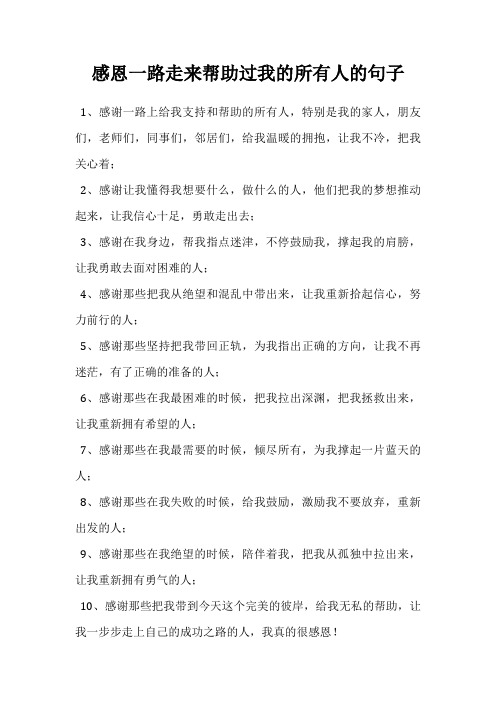 感恩一路走来帮助过我的所有人的句子

1、感谢一路上给我支持和帮助的所有人，特别是我的家人，朋友们，老师们，同事们，邻居们，给我温暖的拥抱，让我不冷，把我关心着；

2、感谢让我懂得我想要什么，做什么的人，他们把我的梦想推动起来，让我信心十足，勇敢走出去；

3、感谢在我身边，帮我指点迷津，不停鼓励我，撑起我的肩膀，让我勇敢去面对困难的人；

4、感谢那些把我从绝望和混乱中带出来，让我重新拾起信心，努力前行的人；

5、感谢那些坚持把我带回正轨，为我指出正确的方向，让我不再迷茫，有了正确的准备的人；

6、感谢那些在我最困难的时候，把我拉出深渊，把我拯救出来，让我重新拥有希望的人；

7、感谢那些在我最需要的时候，倾尽所有，为我撑起一片蓝天的人；

8、感谢那些在我失败的时候，给我鼓励，激励我不要放弃，重新出发的人；

9、感谢那些在我绝望的时候，陪伴着我，把我从孤独中拉出来，让我重新拥有勇气的人；

10、感谢那些把我带到今天这个完美的彼岸，给我无私的帮助，让我一步步走上自己的成功之路的人，我真的很感恩！